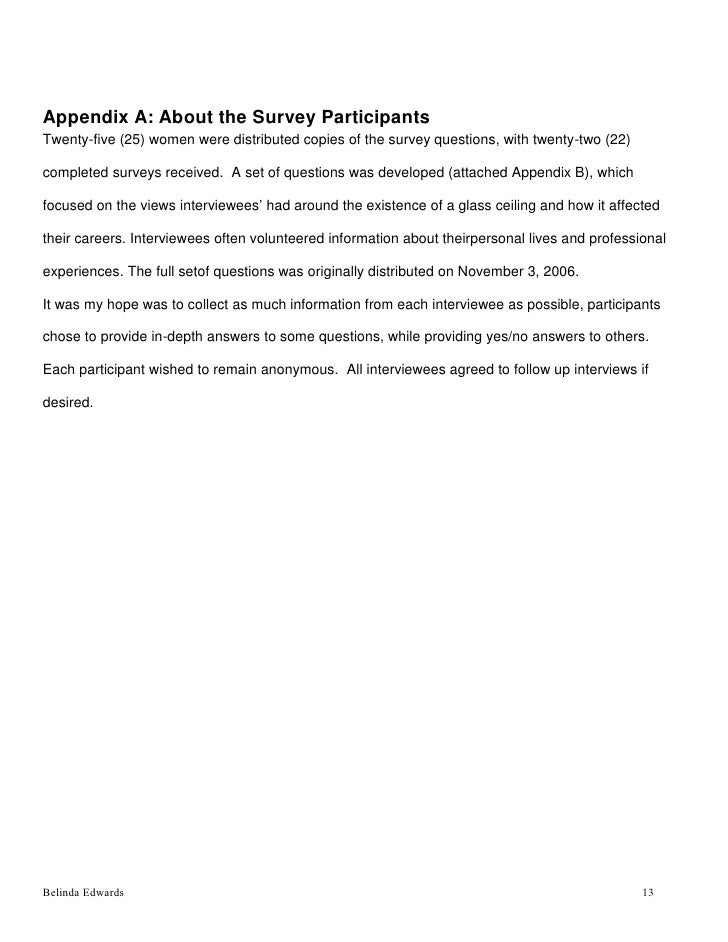 Appendix A: About the Survey Participants

Twenty-five (25) women were distributed copies of the survey questions, with twenty-two (22) completed surveys received. A set of questions was developed (attached Appendix B), which focused on the views interviewees' had around the existence of a glass ceiling and how it affected their careers. Interviewees often volunteered information about theirpersonal lives and professional experiences. The full setof questions was originally distributed on November 3, 2006.

It was my hope was to collect as much information from each interviewee as possible, participants chose to provide in-depth answers to some questions, while providing yes/no answers to others. Each participant wished to remain anonymous. All interviewees agreed to follow up interviews if desired.

Belinda Edwards

13